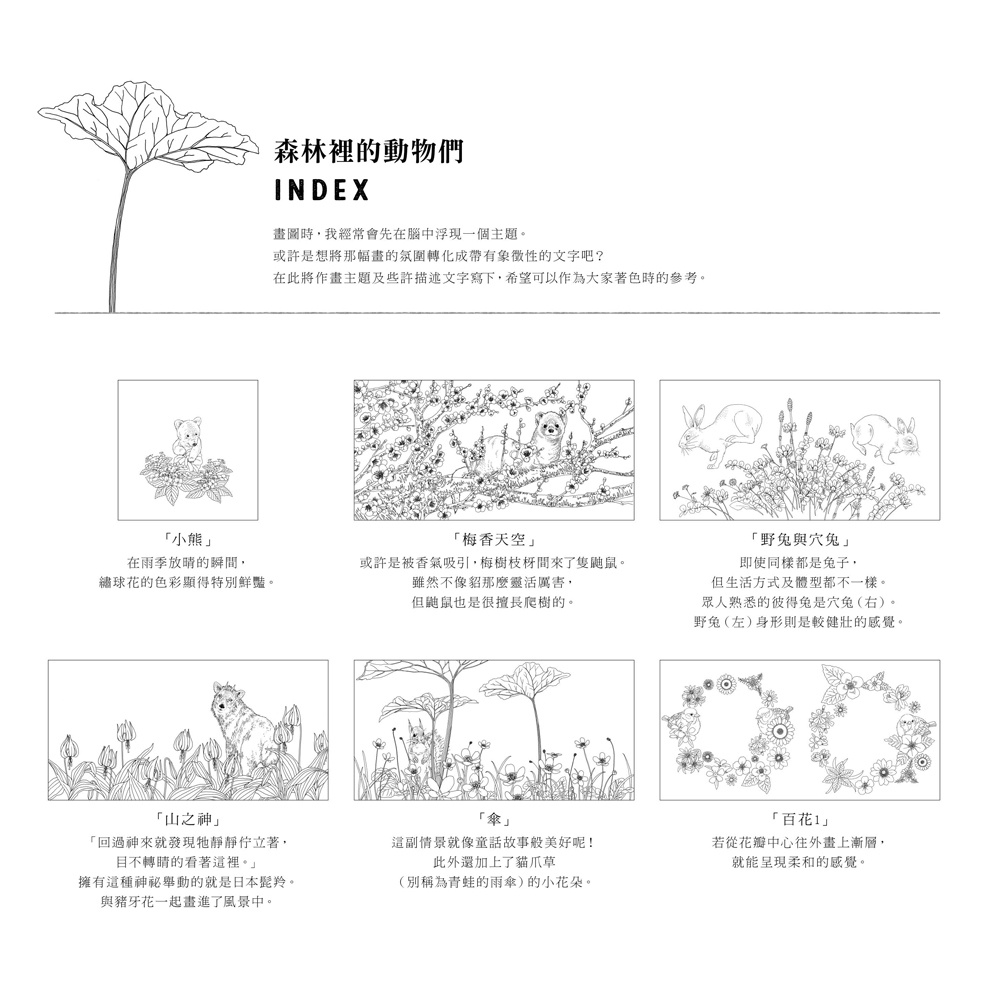 森林裡的動物們
INDEX

畫圖時，我經常會先在腦中浮現一個主題。
或許是想將那幅畫的氛圍轉化成帶有象徵性的文字吧？
在此將作畫主題及些許描述文字寫下，希望可以作為大家著色時的參考。

「小熊」
在雨季放晴的瞬間，
繡球花的色彩顯得特別鮮豔。

「梅香天空」
或許是被香氣吸引，梅樹枝枒間來了隻鼬鼠。
雖然不像貂那麼靈活厲害，
但鼬鼠也是很擅長爬樹的。

「野兔與穴兔」
即使同樣都是兔子，
但生活方式及體型都不一樣。
眾人熟悉的彼得兔是穴兔（右）。
野兔（左）身形則是較健壯的感覺。

「山之神」
「回過神來就發現牠靜靜佇立著，
目不轉睛的看著這裡。」
擁有這種神祕舉動的就是日本髭羚。
與豬牙花一起畫進了風景中。

「傘」
這副情景就像童話故事般美好呢！
此外還加上了貓爪草
（別稱為青蛙的雨傘）的小花朵。

「百花1」
若從花瓣中心往外畫上漸層，
就能呈現柔和的感覺。